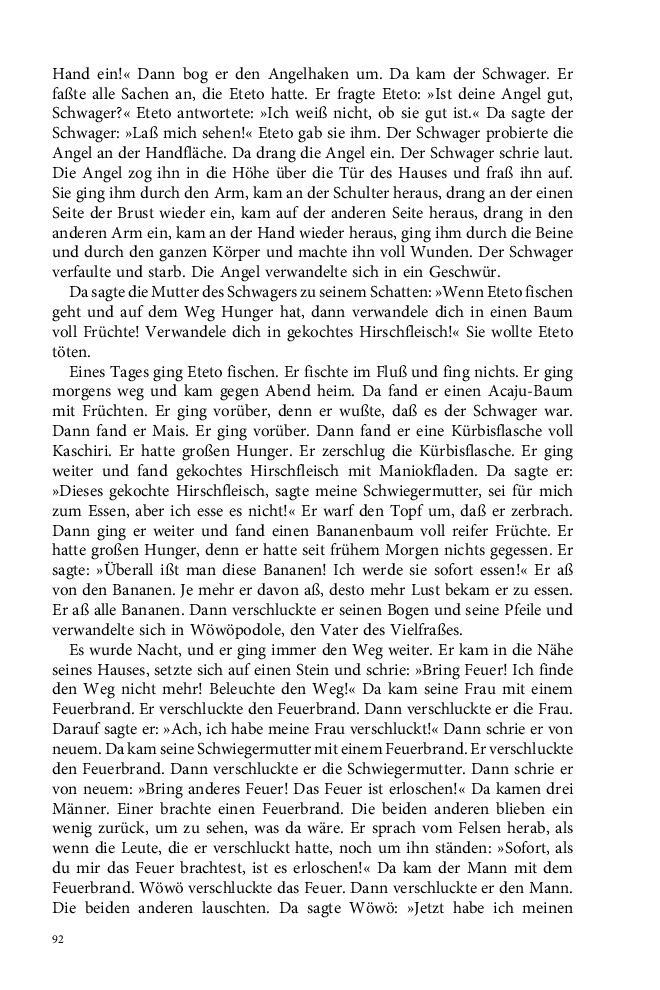 Hand ein!« Dann bog er den Angelhaken um. Da kam der Schwager. Er faßte alle Sachen an, die Eteto hatte. Er fragte Eteto: »Ist deine Angel gut, Schwager?« Eteto antwortete: »Ich weiß nicht, ob sie gut ist.« Da sagte der Schwager: »Laß mich sehen!« Eteto gab sie ihm. Der Schwager probierte die Angel an der Handfläche. Da drang die Angel ein. Der Schwager schrie laut. Die Angel zog ihn in die Höhe über die Tür des Hauses und fraß ihn auf. Sie ging ihm durch den Arm, kam an der Schulter heraus, drang an der einen Seite der Brust wieder ein, kam auf der anderen Seite heraus, drang in den anderen Arm ein, kam an der Hand wieder heraus, ging ihm durch die Beine und durch den ganzen Körper und machte ihn voll Wunden. Der Schwager verfaulte und starb. Die Angel verwandelte sich in ein Geschwür.

Da sagte die Mutter des Schwagers zu seinem Schatten: »Wenn Eteto fischen geht und auf dem Weg Hunger hat, dann verwandele dich in einen Baum voll Früchte! Verwandele dich in gekochtes Hirschfleisch!« Sie wollte Eteto töten.

Eines Tages ging Eteto fischen. Er fischte im Fluß und fing nichts. Er ging morgens weg und kam gegen Abend heim. Da fand er einen Acaju-Baum mit Früchten. Er ging vorüber, denn er wußte, daß es der Schwager war. Dann fand er Mais. Er ging vorüber. Dann fand er eine Kürbisflasche voll Kaschiri. Er hatte großen Hunger. Er zerschlug die Kürbisflasche. Er ging weiter und fand gekochtes Hirschfleisch mit Maniokfladen. Da sagte er: »Dieses gekochte Hirschfleisch, sagte meine Schwiegermutter, sei für mich zum Essen, aber ich esse es nicht!« Er warf den Topf um, daß er zerbrach. Dann ging er weiter und fand einen Bananenbaum voll reifer Früchte. Er hatte großen Hunger, denn er hatte seit frühem Morgen nichts gegessen. Er sagte: »Überall ißt man diese Bananen! Ich werde sie sofort essen!« Er aß von den Bananen. Je mehr er davon aß, desto mehr Lust bekam er zu essen. Er aß alle Bananen. Dann verschluckte er seinen Bogen und seine Pfeile und verwandelte sich in Wöwöpodole, den Vater des Vielfraßes.

Es wurde Nacht, und er ging immer den Weg weiter. Er kam in die Nähe seines Hauses, setzte sich auf einen Stein und schrie: »Bring Feuer! Ich finde den Weg nicht mehr! Beleuchte den Weg!« Da kam seine Frau mit einem Feuerbrand. Er verschluckte den Feuerbrand. Dann verschluckte er die Frau. Darauf sagte er: »Ach, ich habe meine Frau verschluckt!« Dann schrie er von neuem. Da kam seine Schwiegermutter mit einem Feuerbrand. Er verschluckte den Feuerbrand. Dann verschluckte er die Schwiegermutter. Dann schrie er von neuem: »Bring anderes Feuer! Das Feuer ist erloschen!« Da kamen drei Männer. Einer brachte einen Feuerbrand. Die beiden anderen blieben ein wenig zurück, um zu sehen, was da wäre. Er sprach vom Felsen herab, als wenn die Leute, die er verschluckt hatte, noch um ihn ständen: »Sofort, als du mir das Feuer brachtest, ist es erloschen!« Da kam der Mann mit dem Feuerbrand. Wöwö verschluckte das Feuer. Dann verschluckte er den Mann. Die beiden anderen lauschten. Da sagte Wöwö: »Jetzt habe ich meinen

92